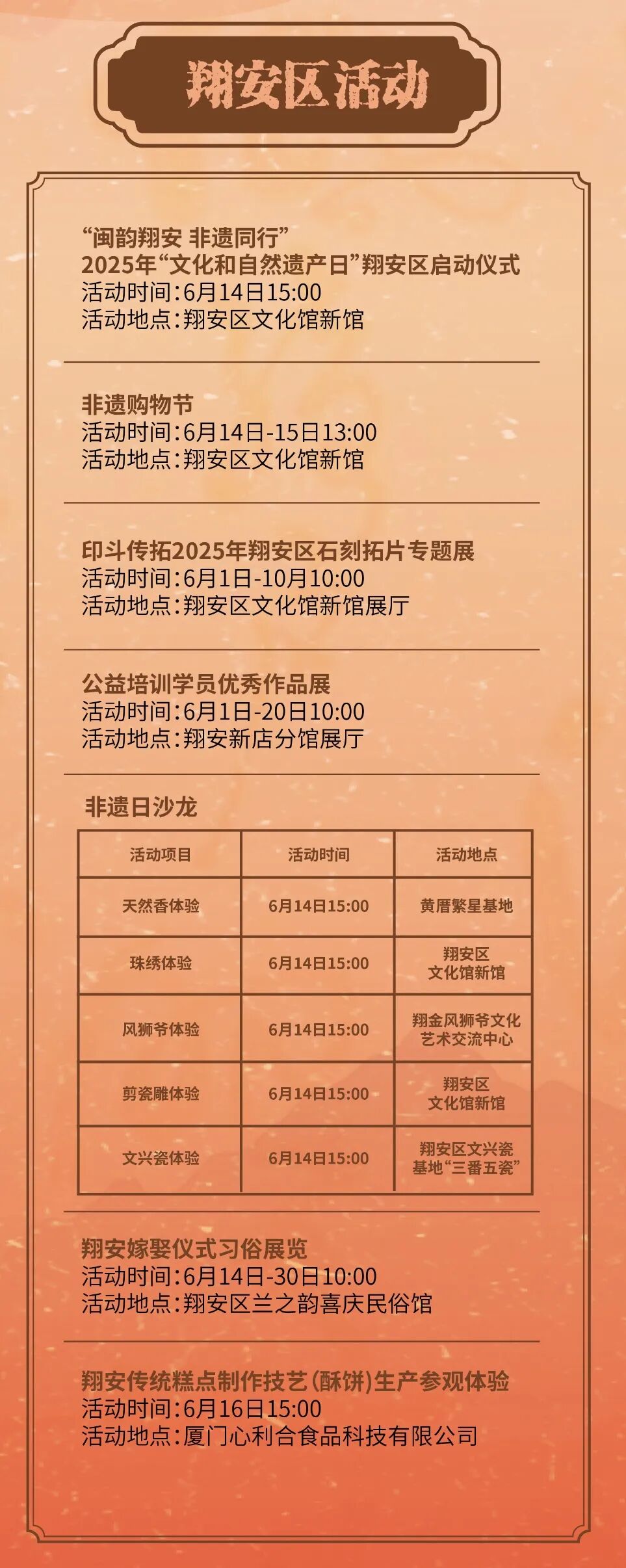 翔安区活动

“闽韵翔安 非遗同行”
2025年“文化和自然遗产日”翔安区启动仪式
活动时间:6月14日15:00
活动地点:翔安区文化馆新馆

非遗购物节
活动时间:6月14日-15日13:00
活动地点:翔安区文化馆新馆

印斗传拓2025年翔安区石刻拓片专题展
活动时间:6月1日-10月10:00
活动地点:翔安区文化馆新馆展厅

公益培训学员优秀作品展
活动时间:6月1日-20日10:00
活动地点:翔安新店分馆展厅

非遗日沙龙

| 活动项目 | 活动时间 | 活动地点 |
|---|---|---|
| 天然香体验 | 6月14日15:00 | 黄厝繁星基地 |
| 珠绣体验 | 6月14日15:00 | 翔安区文化馆新馆 |
| 风狮爷体验 | 6月14日15:00 | 翔金风狮爷文化艺术交流中心 |
| 剪瓷雕体验 | 6月14日15:00 | 翔安区文化馆新馆 |
| 文兴瓷体验 | 6月14日15:00 | 翔安区文兴瓷基地“三番五瓷” |

翔安嫁娶仪式习俗展览
活动时间:6月14日-30日10:00
活动地点:翔安区兰之韵喜庆民俗馆

翔安传统糕点制作技艺(酥饼)生产参观体验
活动时间:6月16日15:00
活动地点:厦门心利合食品科技有限公司